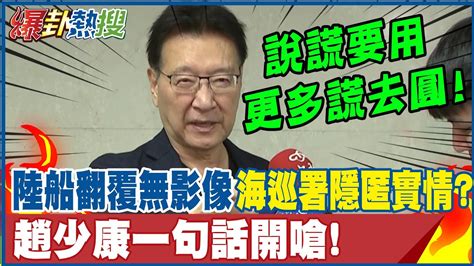 爆卦熱搜

說謊要用
更多謊去圓!

陸船翻覆無影像 海巡署隱匿實情?

趙少康一句話開嗆!